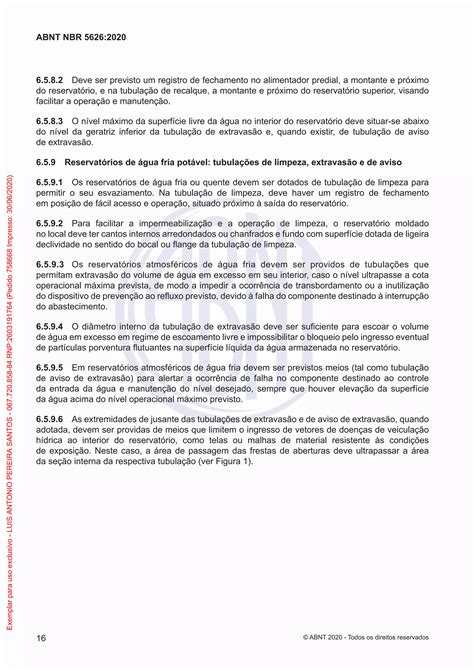 ABNT NBR 5626:2020

**6.5.8.2** Deve ser previsto um registro de fechamento no alimentador predial, a montante e próximo do reservatório, e na tubulação de recalque, a montante e próximo do reservatório superior, visando facilitar a operação e manutenção.

**6.5.8.3** O nível máximo da superfície livre da água no interior do reservatório deve situar-se abaixo do nível da geratriz inferior da tubulação de extravasão e, quando existir, de tubulação de aviso de extravasão.

**6.5.9 Reservatórios de água fria potável: tubulações de limpeza, extravasão e de aviso**

**6.5.9.1** Os reservatórios de água fria ou quente devem ser dotados de tubulação de limpeza para permitir o seu esvaziamento. Na tubulação de limpeza, deve haver um registro de fechamento em posição de fácil acesso e operação, situado próximo à saída do reservatório.

**6.5.9.2** Para facilitar a impermeabilização e a operação de limpeza, o reservatório moldado no local deve ter cantos internos arredondados ou chanfrados e fundo com superfície dotada de ligeira declividade no sentido do bocal ou flange da tubulação de limpeza.

**6.5.9.3** Os reservatórios atmosféricos de água fria devem ser providos de tubulações que permitam extravasão do volume de água em excesso em seu interior, caso o nível ultrapasse a cota operacional máxima prevista, de modo a impedir a ocorrência de transbordamento ou a inutilização do dispositivo de prevenção ao refluxo previsto, devido à falha do componente destinado à interrupção do abastecimento.

**6.5.9.4** O diâmetro interno da tubulação de extravasão deve ser suficiente para escoar o volume de água em excesso em regime de escoamento livre e impossibilitar o bloqueio pelo ingresso eventual de partículas porventura flutuantes na superfície líquida da água armazenada no reservatório.

**6.5.9.5** Em reservatórios atmosféricos de água fria devem ser previstos meios (tal como tubulação de aviso de extravasão) para alertar a ocorrência de falha no componente destinado ao controle da entrada da água e manutenção do nível desejado, sempre que houver elevação da superfície da água acima do nível operacional máximo previsto.

**6.5.9.6** As extremidades de jusante das tubulações de extravasão e de aviso de extravasão, quando adotada, devem ser providas de meios que limitem o ingresso de vetores de doenças de veiculação hídrica ao interior do reservatório, como telas ou malhas de material resistente às condições de exposição. Neste caso, a área de passagem das frestas de aberturas deve ultrapassar a área da seção interna da respectiva tubulação (ver Figura 1).

Exemplar para uso exclusivo - LUIS ANTONIO PEREIRA SANTOS - 067.720.858-84 RNP:2603191764 (Pedido 758668 Impresso: 30/06/2020)

16

© ABNT 2020 - Todos os direitos reservados